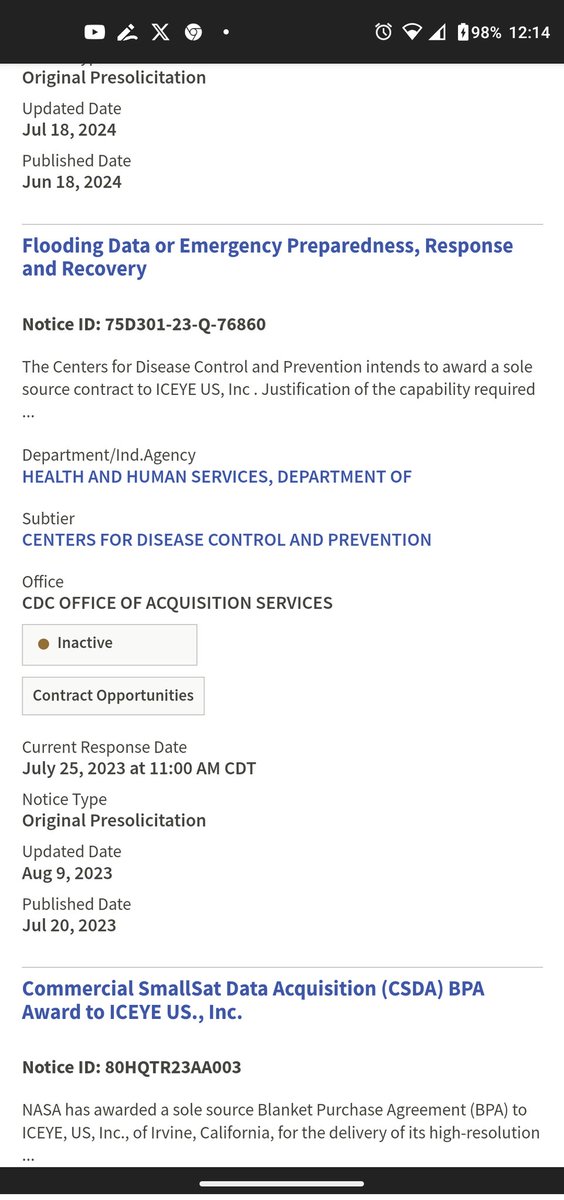 98% 12:14

Original Presolicitation

Updated Date
Jul 18, 2024

Published Date
Jun 18, 2024

Flooding Data or Emergency Preparedness, Response and Recovery

Notice ID: 75D301-23-Q-76860

The Centers for Disease Control and Prevention intends to award a sole source contract to ICEYE US, Inc . Justification of the capability required ...

Department/Ind.Agency
HEALTH AND HUMAN SERVICES, DEPARTMENT OF

Subtier
CENTERS FOR DISEASE CONTROL AND PREVENTION

Office
CDC OFFICE OF ACQUISITION SERVICES

Inactive

Contract Opportunities

Current Response Date
July 25, 2023 at 11:00 AM CDT

Notice Type
Original Presolicitation

Updated Date
Aug 9, 2023

Published Date
Jul 20, 2023

Commercial SmallSat Data Acquisition (CSDA) BPA Award to ICEYE US., Inc.

Notice ID: 80HQTR23AA003

NASA has awarded a sole source Blanket Purchase Agreement (BPA) to ICEYE, US, Inc., of Irvine, California, for the delivery of its high-resolution ...